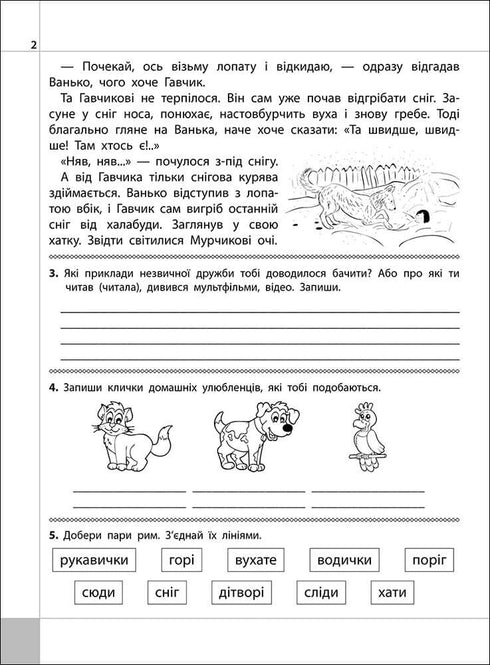 2

— Почекай, ось візьму лопату і відкидаю, — одразу відгадав Ванько, чого хоче Гавчик.

Та Гавчикові не терпілося. Він сам уже почав відгрібати сніг. Засуне у сніг носа, понюхає, настовбурчить вуха і знову гребе. Тоді благально гляне на Ванька, наче хоче сказати: «Та швидше, швидше! Там хтось є!..»

«Няв, няв...» — почулося з-під снігу.

А від Гавчика тільки снігова курява здіймається. Ванько відступив з лопатою вбік, і Гавчик сам вигріб останній сніг від халабуди. Заглянув у свою хатку. Звідти світилися Мурчикові очі.

3. Які приклади незвичної дружби тобі доводилося бачити? Або про які ти читав (читала), дивився мультфільми, відео. Запиши.

4. Запиши клички домашніх улюбленців, які тобі подобаються.

5. Добери пари рим. З'єднай їх лініями.

рукавички горі вухате водички поріг

сюди сніг дітворі сліди хати